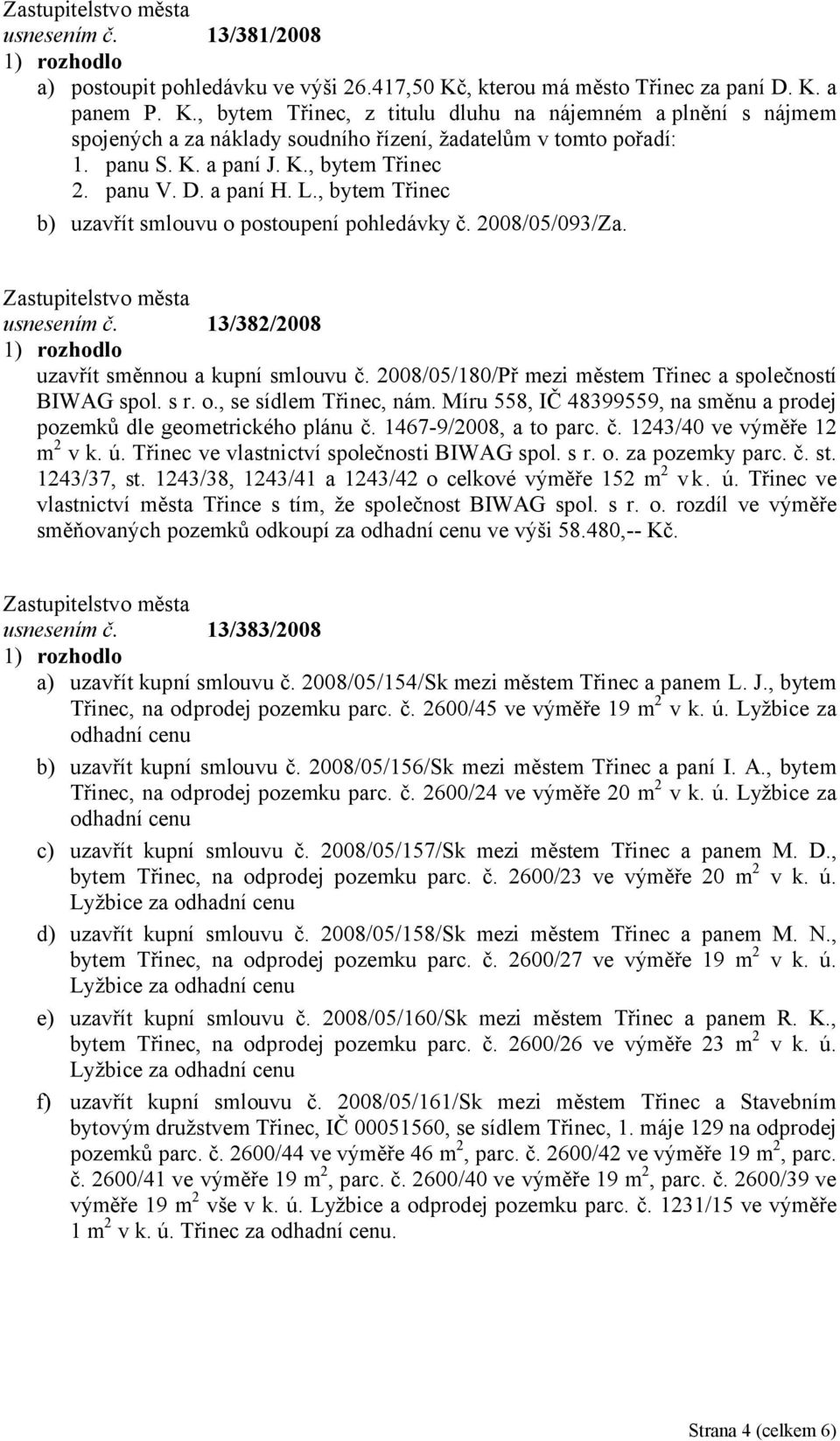 Zastupitelstvo města
usnesením č. 13/381/2008
1) rozhodlo
a) postoupit pohledávku ve výši 26.417,50 Kč, kterou má město Třinec za paní D. K. a panem P. K., bytem Třinec, z titulu dluhu na nájemném a plnění s nájmem spojených a za náklady soudního řízení, žadatelům v tomto pořadí:
1. panu S. K. a paní J. K., bytem Třinec
2. panu V. D. a paní H. L., bytem Třinec
b) uzavřít smlouvu o postoupení pohledávky č. 2008/05/093/Za.

Zastupitelstvo města
usnesením č. 13/382/2008
1) rozhodlo
uzavřít směnnou a kupní smlouvu č. 2008/05/180/Př mezi městem Třinec a společností BIWAG spol. s r. o., se sídlem Třinec, nám. Míru 558, IČ 48399559, na směnu a prodej pozemků dle geometrického plánu č. 1467-9/2008, a to parc. č. 1243/40 ve výměře 12 $m^2$ v k. ú. Třinec ve vlastnictví společnosti BIWAG spol. s r. o. za pozemky parc. č. st. 1243/37, st. 1243/38, 1243/41 a 1243/42 o celkové výměře 152 $m^2$ v k. ú. Třinec ve vlastnictví města Třince s tím, že společnost BIWAG spol. s r. o. rozdíl ve výměře směňovaných pozemků odkoupí za odhadní cenu ve výši 58.480,-- Kč.

Zastupitelstvo města
usnesením č. 13/383/2008
1) rozhodlo
a) uzavřít kupní smlouvu č. 2008/05/154/Sk mezi městem Třinec a panem L. J., bytem Třinec, na odprodej pozemku parc. č. 2600/45 ve výměře 19 $m^2$ v k. ú. Lyžbice za odhadní cenu
b) uzavřít kupní smlouvu č. 2008/05/156/Sk mezi městem Třinec a paní I. A., bytem Třinec, na odprodej pozemku parc. č. 2600/24 ve výměře 20 $m^2$ v k. ú. Lyžbice za odhadní cenu
c) uzavřít kupní smlouvu č. 2008/05/157/Sk mezi městem Třinec a panem M. D., bytem Třinec, na odprodej pozemku parc. č. 2600/23 ve výměře 20 $m^2$ v k. ú. Lyžbice za odhadní cenu
d) uzavřít kupní smlouvu č. 2008/05/158/Sk mezi městem Třinec a panem M. N., bytem Třinec, na odprodej pozemku parc. č. 2600/27 ve výměře 19 $m^2$ v k. ú. Lyžbice za odhadní cenu
e) uzavřít kupní smlouvu č. 2008/05/160/Sk mezi městem Třinec a panem R. K., bytem Třinec, na odprodej pozemku parc. č. 2600/26 ve výměře 23 $m^2$ v k. ú. Lyžbice za odhadní cenu
f) uzavřít kupní smlouvu č. 2008/05/161/Sk mezi městem Třinec a Stavebním bytovým družstvem Třinec, IČ 00051560, se sídlem Třinec, 1. máje 129 na odprodej pozemků parc. č. 2600/44 ve výměře 46 $m^2$, parc. č. 2600/42 ve výměře 19 $m^2$, parc. č. 2600/41 ve výměře 19 $m^2$, parc. č. 2600/40 ve výměře 19 $m^2$, parc. č. 2600/39 ve výměře 19 $m^2$ vše v k. ú. Lyžbice a odprodej pozemku parc. č. 1231/15 ve výměře 1 $m^2$ v k. ú. Třinec za odhadní cenu.

Strana 4 (celkem 6)